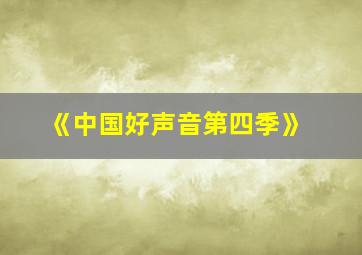 《中国好声音第四季》